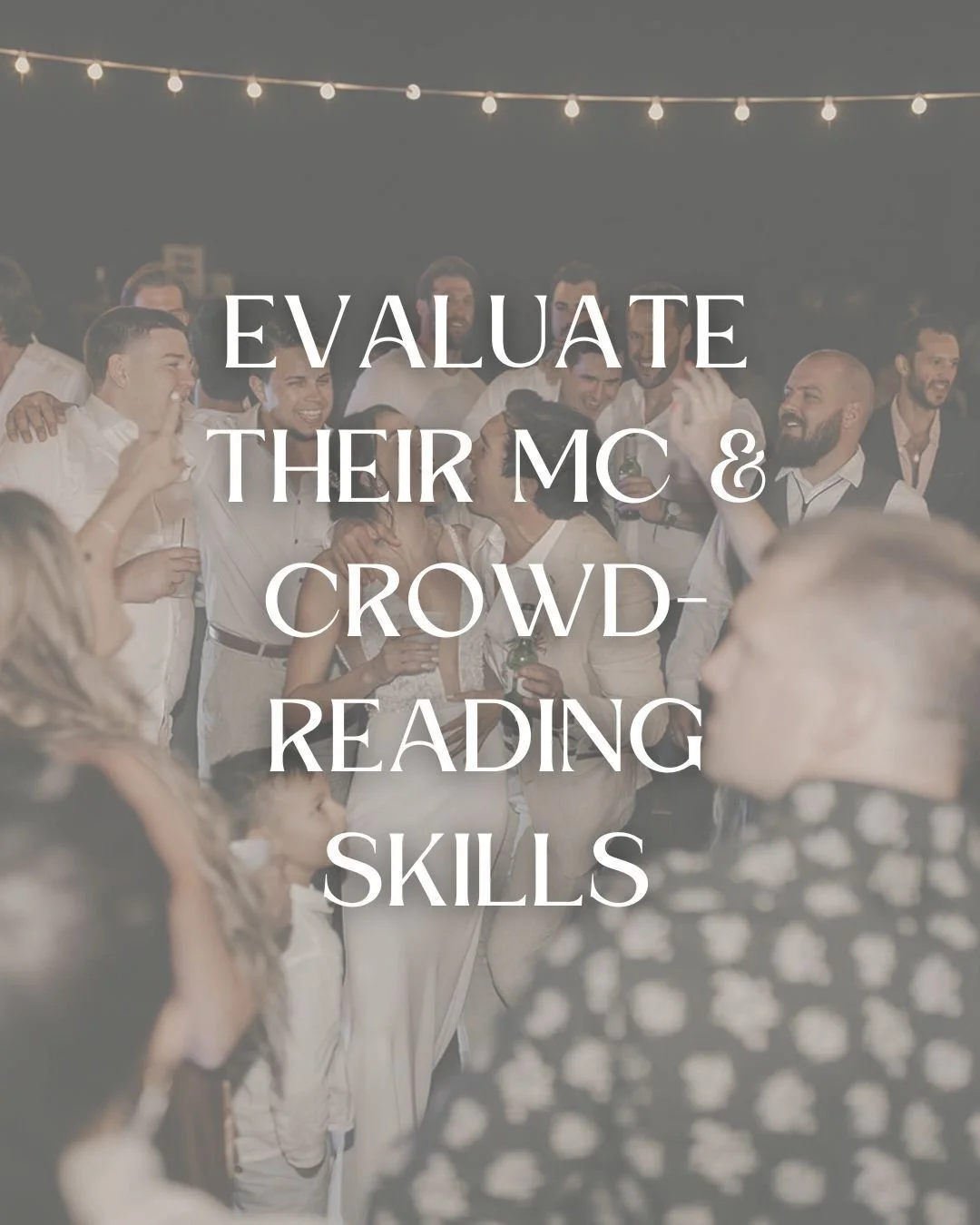 EVALUATE THEIR MC & CROWD-READING SKILLS